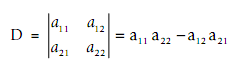 $D = \begin{vmatrix} a_{11} & a_{12} \\ a_{21} & a_{22} \end{vmatrix} = a_{11} a_{22} - a_{12} a_{21}$